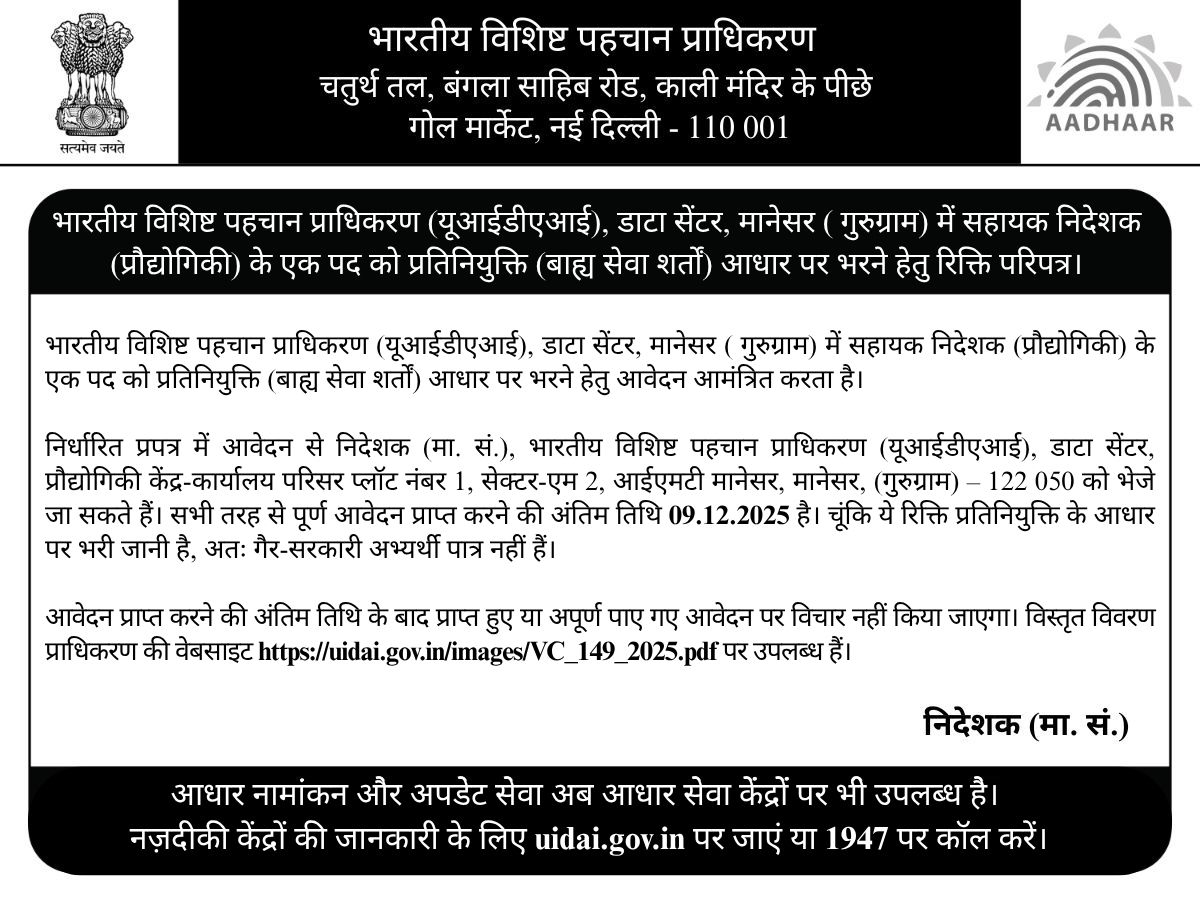 सत्यमेव जयते

भारतीय विशिष्ट पहचान प्राधिकरण
चतुर्थ तल, बंगला साहिब रोड, काली मंदिर के पीछे
गोल मार्केट, नई दिल्ली - 110 001

AADHAAR

भारतीय विशिष्ट पहचान प्राधिकरण (यूआईडीएआई), डाटा सेंटर, मानेसर ( गुरुग्राम) में सहायक निदेशक (प्रौद्योगिकी) के एक पद को प्रतिनियुक्ति (बाह्य सेवा शर्तों) आधार पर भरने हेतु रिक्ति परिपत्र।

भारतीय विशिष्ट पहचान प्राधिकरण (यूआईडीएआई), डाटा सेंटर, मानेसर ( गुरुग्राम) में सहायक निदेशक (प्रौद्योगिकी) के एक पद को प्रतिनियुक्ति (बाह्य सेवा शर्तों) आधार पर भरने हेतु आवेदन आमंत्रित करता है।

निर्धारित प्रपत्र में आवेदन से निदेशक (मा. सं.), भारतीय विशिष्ट पहचान प्राधिकरण (यूआईडीएआई), डाटा सेंटर, प्रौद्योगिकी केंद्र-कार्यालय परिसर प्लॉट नंबर 1, सेक्टर-एम 2, आईएमटी मानेसर, मानेसर, (गुरुग्राम) – 122 050 को भेजे जा सकते हैं। सभी तरह से पूर्ण आवेदन प्राप्त करने की अंतिम तिथि 09.12.2025 है। चूंकि ये रिक्ति प्रतिनियुक्ति के आधार पर भरी जानी है, अतः गैर-सरकारी अभ्यर्थी पात्र नहीं हैं।

आवेदन प्राप्त करने की अंतिम तिथि के बाद प्राप्त हुए या अपूर्ण पाए गए आवेदन पर विचार नहीं किया जाएगा। विस्तृत विवरण प्राधिकरण की वेबसाइट https://uidai.gov.in/images/VC_149_2025.pdf पर उपलब्ध हैं।

निदेशक (मा. सं.)

आधार नामांकन और अपडेट सेवा अब आधार सेवा केंद्रों पर भी उपलब्ध है।
नज़दीकी केंद्रों की जानकारी के लिए uidai.gov.in पर जाएं या 1947 पर कॉल करें।